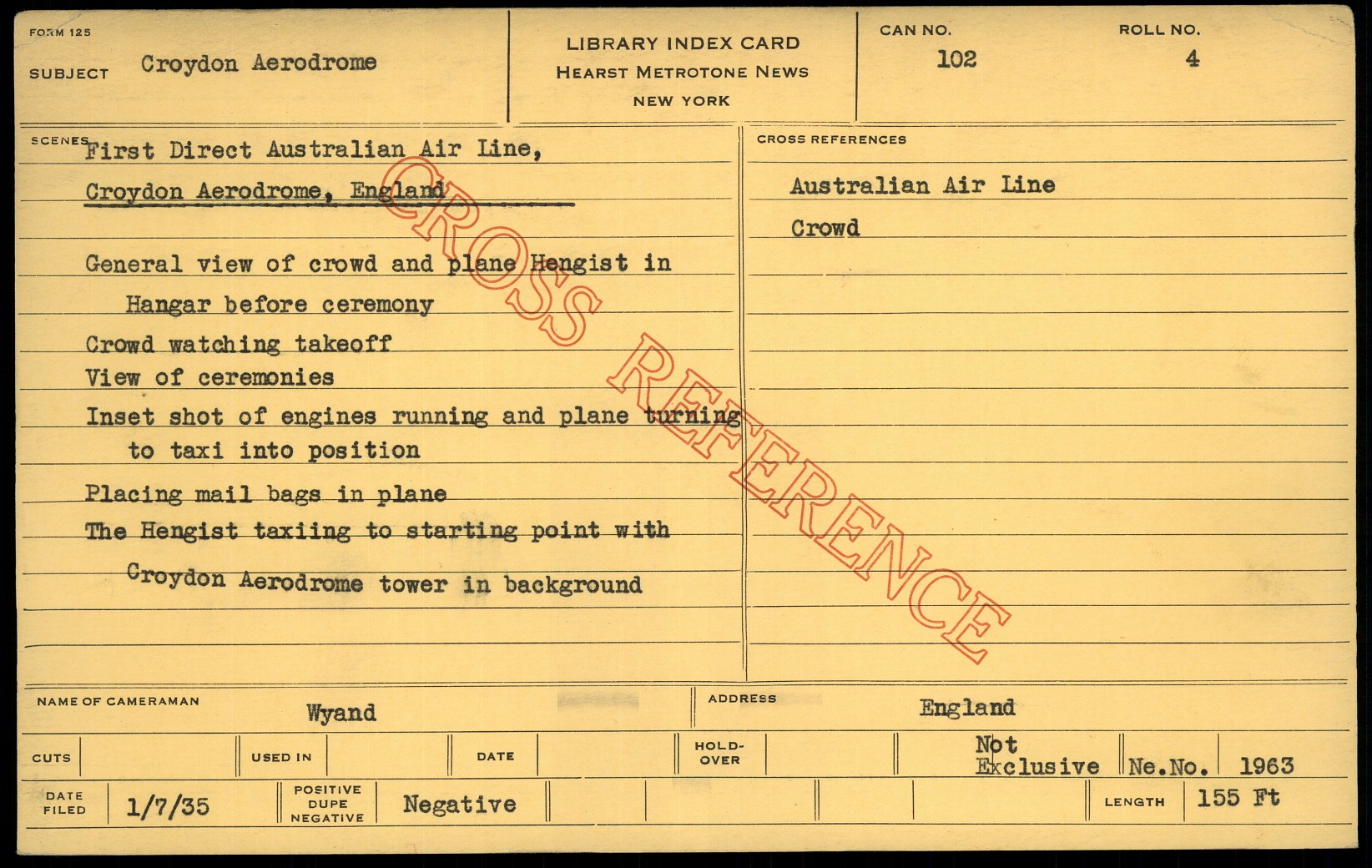 FORM 125

SUBJECT Croydon Aerodrome

LIBRARY INDEX CARD
HEARST METROTONE NEWS
NEW YORK

CAN NO.
102

ROLL NO.
4

SCENES First Direct Australian Air Line,
Croydon Aerodrome, England

General view of crowd and plane Hengist in Hangar before ceremony

Crowd watching takeoff

View of ceremonies

Inset shot of engines running and plane turning to taxi into position

Placing mail bags in plane

The Hengist taxiing to starting point with Croydon Aerodrome tower in background

CROSS REFERENCES

Australian Air Line

Crowd

NAME OF CAMERAMAN Wyand

ADDRESS England

CUTS

USED IN

DATE

HOLD-OVER

Not Exclusive

Ne.No. 1963

DATE FILED 1/7/35

POSITIVE DUPE NEGATIVE Negative

LENGTH 155 Ft

CROSS REFERENCE